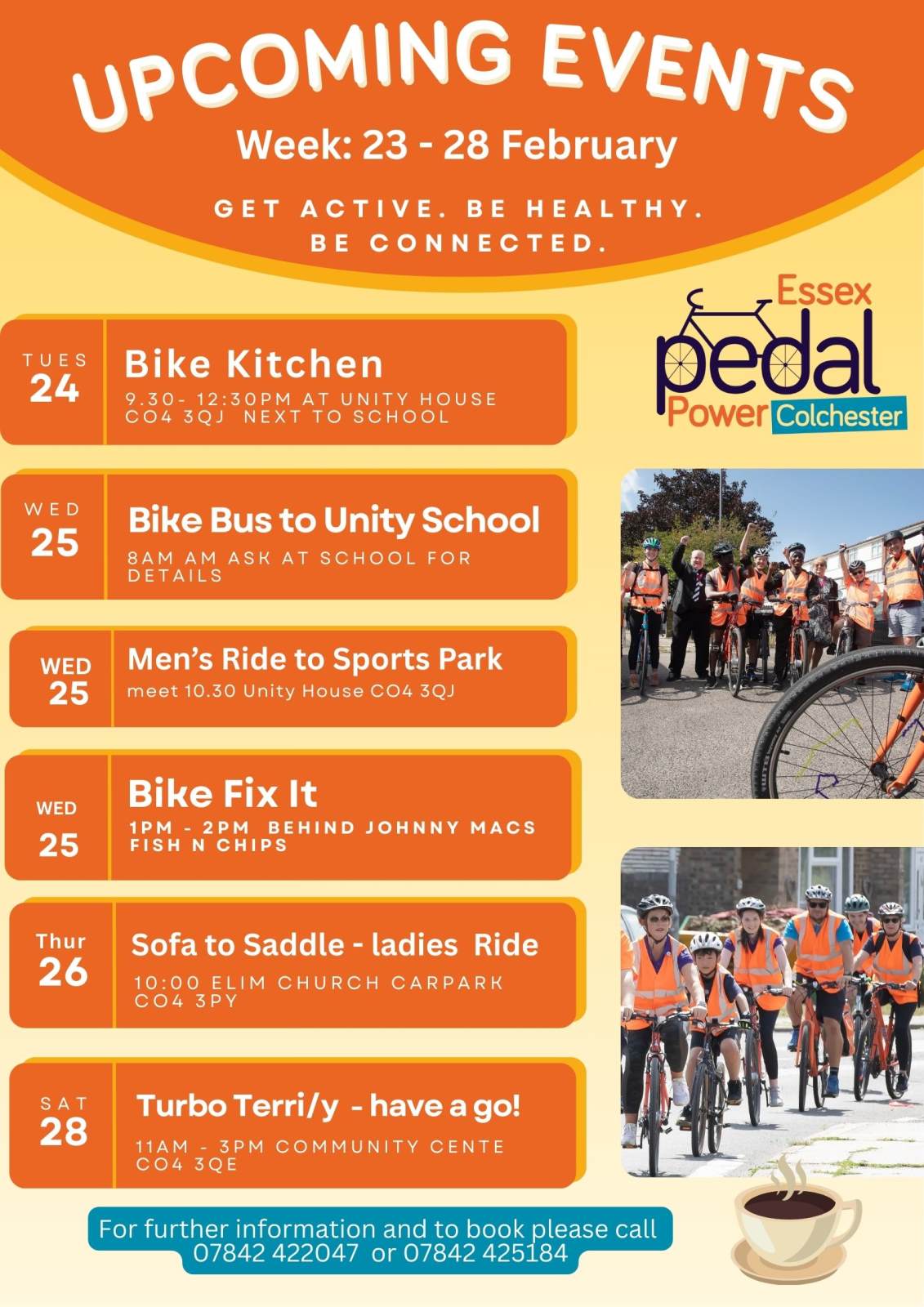 UPCOMING EVENTS
Week: 23 - 28 February

GET ACTIVE. BE HEALTHY. BE CONNECTED.

Essex pedal Power Colchester

TUES 24
Bike Kitchen
9.30- 12:30PM AT UNITY HOUSE CO4 3QJ NEXT TO SCHOOL

WED 25
Bike Bus to Unity School
8AM AM ASK AT SCHOOL FOR DETAILS

WED 25
Men's Ride to Sports Park
meet 10.30 Unity House CO4 3QJ

WED 25
Bike Fix It
1PM - 2PM BEHIND JOHNNY MACS FISH N CHIPS

Thur 26
Sofa to Saddle - ladies Ride
10:00 ELIM CHURCH CARPARK CO4 3PY

SAT 28
Turbo Terri/y - have a go!
11AM - 3PM COMMUNITY CENTE CO4 3QE

For further information and to book please call 07842 422047 or 07842 425184